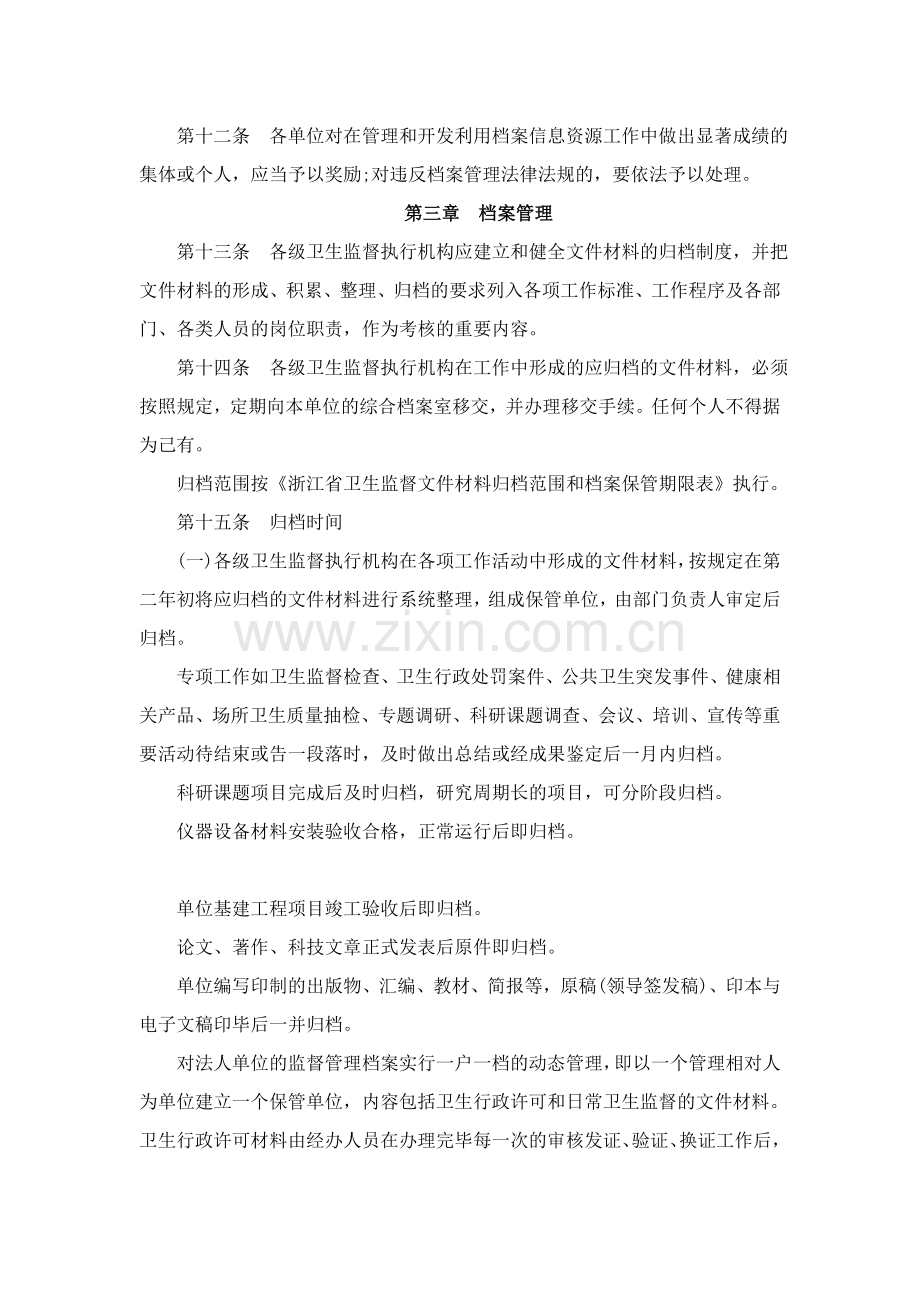 第十二条 各单位对在管理和开发利用档案信息资源工作中做出显著成绩的集体或个人，应当予以奖励;对违反档案管理法律法规的，要依法予以处理。

第三章 档案管理

第十三条 各级卫生监督执行机构应建立和健全文件材料的归档制度，并把文件材料的形成、积累、整理、归档的要求列入各项工作标准、工作程序及各部门、各类人员的岗位职责，作为考核的重要内容。

第十四条 各级卫生监督执行机构在工作中形成的应归档的文件材料，必须按照规定，定期向本单位的综合档案室移交，并办理移交手续。任何个人不得据为己有。

归档范围按《浙江省卫生监督文件材料归档范围和档案保管期限表》执行。

第十五条 归档时间

(一)各级卫生监督执行机构在各项工作活动中形成的文件材料，按规定在第二年初将应归档的文件材料进行系统整理，组成保管单位，由部门负责人审定后归档。

专项工作如卫生监督检查、卫生行政处罚案件、公共卫生突发事件、健康相关产品、场所卫生质量抽检、专题调研、科研课题调查、会议、培训、宣传等重要活动待结束或告一段落时，及时做出总结或经成果鉴定后一月内归档。

科研课题项目完成后及时归档，研究周期长的项目，可分阶段归档。

仪器设备材料安装验收合格，正常运行后即归档。

单位基建工程项目竣工验收后即归档。

论文、著作、科技文章正式发表后原件即归档。

单位编写印制的出版物、汇编、教材、简报等，原稿(领导签发稿)、印本与电子文稿印毕后一并归档。

对法人单位的监督管理档案实行一户一档的动态管理，即以一个管理相对人为单位建立一个保管单位，内容包括卫生行政许可和日常卫生监督的文件材料。卫生行政许可材料由经办人员在办理完毕每一次的审核发证、验证、换证工作后，

www.zixin.com.cn